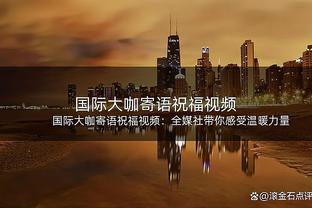 国际大咖寄语祝福视频

国际大咖寄语祝福视频：全媒社带你感受温暖力量

@滚金石点评